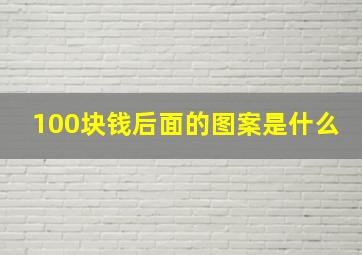 100块钱后面的图案是什么